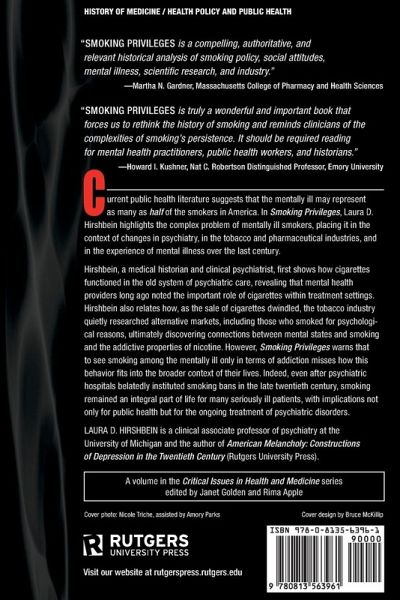 HISTORY OF MEDICINE / HEALTH POLICY AND PUBLIC HEALTH

"SMOKING PRIVILEGES is a compelling, authoritative, and relevant historical analysis of smoking policy, social attitudes, mental illness, scientific research, and industry."

—Martha N. Gardner, Massachusetts College of Pharmacy and Health Sciences

"SMOKING PRIVILEGES is truly a wonderful and important book that forces us to rethink the history of smoking and reminds clinicians of the complexities of smoking's persistence. It should be required reading for mental health practitioners, public health workers, and historians."

—Howard I. Kushner, Nat C. Robertson Distinguished Professor, Emory University

Current public health literature suggests that the mentally ill may represent as many as half of the smokers in America. In Smoking Privileges, Laura D. Hirshbein highlights the complex problem of mentally ill smokers, placing it in the context of changes in psychiatry, in the tobacco and pharmaceutical industries, and in the experience of mental illness over the last century.

Hirshbein, a medical historian and clinical psychiatrist, first shows how cigarettes functioned in the old system of psychiatric care, revealing that mental health providers long ago noted the important role of cigarettes within treatment settings. Hirshbein also relates how, as the sale of cigarettes dwindled, the tobacco industry quietly researched alternative markets, including those who smoked for psychological reasons, ultimately discovering connections between mental states and smoking and the addictive properties of nicotine. However, Smoking Privileges warns that to see smoking among the mentally ill only in terms of addiction misses how this behavior fits into the broader context of their lives. Indeed, even after psychiatric hospitals belatedly instituted smoking bans in the late twentieth century, smoking remained an integral part of life for many seriously ill patients, with implications not only for public health but for the ongoing treatment of psychiatric disorders.

LAURA D. HIRSHBEIN is a clinical associate professor of psychiatry at the University of Michigan and the author of American Melancholy: Constructions of Depression in the Twentieth Century (Rutgers University Press).

A volume in the Critical Issues in Health and Medicine series edited by Janet Golden and Rima Apple

Cover photo: Nicole Triche, assisted by Amory Parks

Cover design by Bruce McKillip

RUTGERS
UNIVERSITY PRESS

Visit our website at rutgerspress.rutgers.edu

ISBN 978-0-8135-6396-1
90000
9 780813 563961